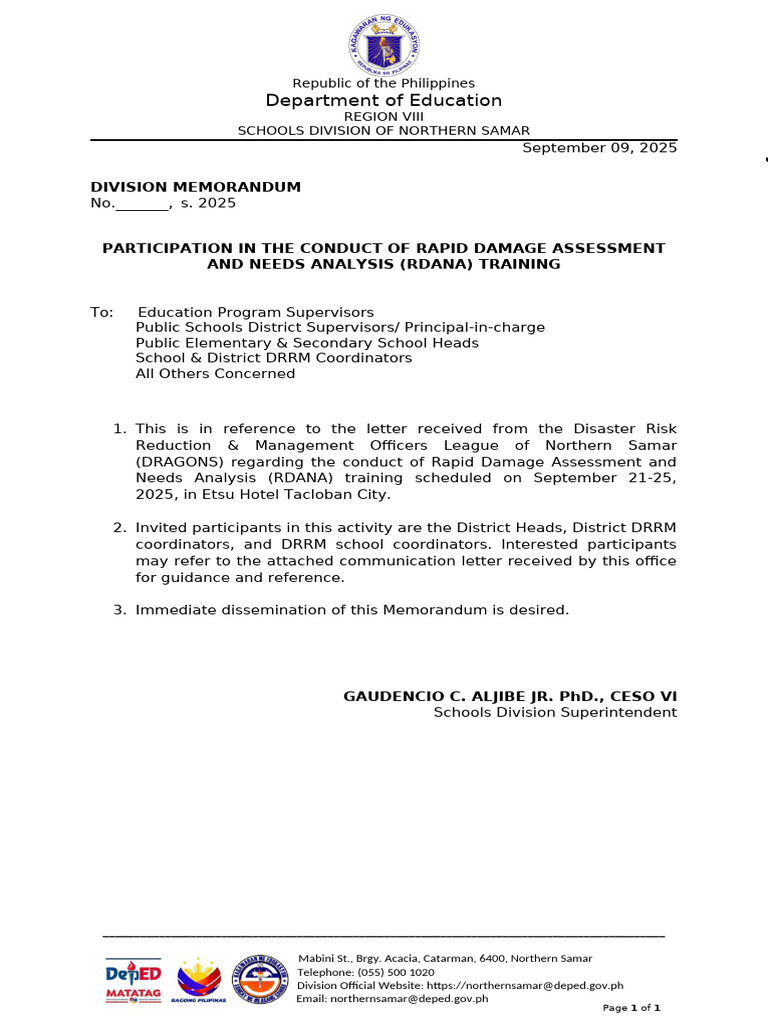 KAGAWARAN NG EDUKASYON
REPUBLIKA NG PILIPINAS

Republic of the Philippines
Department of Education
REGION VIII
SCHOOLS DIVISION OF NORTHERN SAMAR

September 09, 2025

DIVISION MEMORANDUM
No._______, s. 2025

PARTICIPATION IN THE CONDUCT OF RAPID DAMAGE ASSESSMENT AND NEEDS ANALYSIS (RDANA) TRAINING

To: Education Program Supervisors
Public Schools District Supervisors/ Principal-in-charge
Public Elementary & Secondary School Heads
School & District DRRM Coordinators
All Others Concerned

1. This is in reference to the letter received from the Disaster Risk Reduction & Management Officers League of Northern Samar (DRAGONS) regarding the conduct of Rapid Damage Assessment and Needs Analysis (RDANA) training scheduled on September 21-25, 2025, in Etsu Hotel Tacloban City.

2. Invited participants in this activity are the District Heads, District DRRM coordinators, and DRRM school coordinators. Interested participants may refer to the attached communication letter received by this office for guidance and reference.

3. Immediate dissemination of this Memorandum is desired.

GAUDENCIO C. ALJIBE JR. PhD., CESO VI
Schools Division Superintendent

DepED MATATAG
BAGONG PILIPINAS

Mabini St., Brgy. Acacia, Catarman, 6400, Northern Samar
Telephone: (055) 500 1020
Division Official Website: https://northernsamar@deped.gov.ph
Email: northernsamar@deped.gov.ph

Page 1 of 1